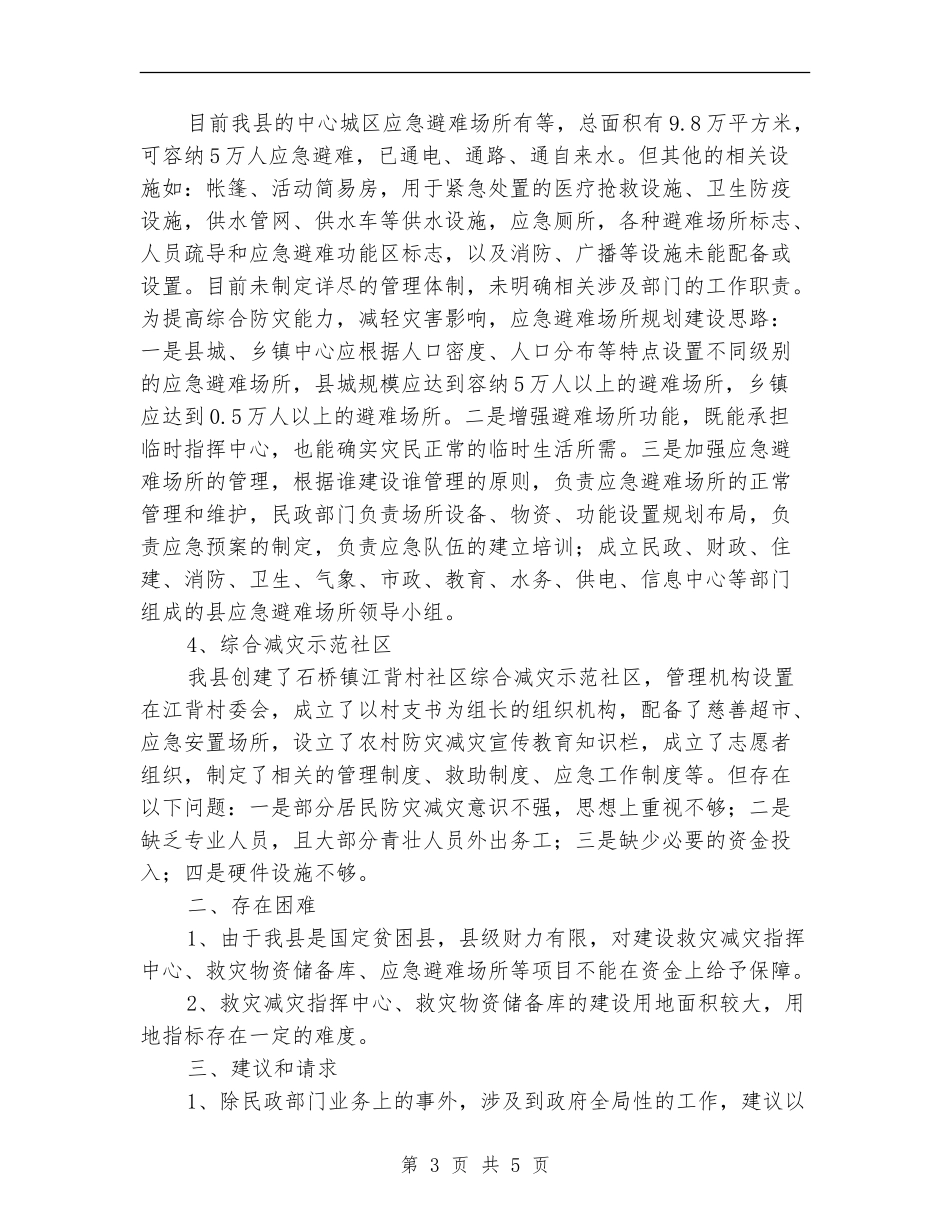 目前我县的中心城区应急避难场所有等，总面积有9.8万平方米，可容纳5万人应急避难，已通电、通路、通自来水。但其他的相关设施如：帐篷、活动简易房，用于紧急处置的医疗抢救设施、卫生防疫设施，供水管网、供水车等供水设施，应急厕所，各种避难场所标志、人员疏导和应急避难功能区标志，以及消防、广播等设施未能配备或设置。目前未制定详尽的管理体制，未明确相关涉及部门的工作职责。为提高综合防灾能力，减轻灾害影响，应急避难场所规划建设思路：一是县城、乡镇中心应根据人口密度、人口分布等特点设置不同级别的应急避难场所，县城规模应达到容纳5万人以上的避难场所，乡镇应达到0.5万人以上的避难场所。二是增强避难场所功能，既能承担临时指挥中心，也能确实灾民正常的临时生活所需。三是加强应急避难场所的管理，根据谁建设谁管理的原则，负责应急避难场所的正常管理和维护，民政部门负责场所设备、物资、功能设置规划布局，负责应急预案的制定，负责应急队伍的建立培训；成立民政、财政、住建、消防、卫生、气象、市政、教育、水务、供电、信息中心等部门组成的县应急避难场所领导小组。

4、综合减灾示范社区

我县创建了石桥镇江背村社区综合减灾示范社区，管理机构设置在江背村委会，成立了以村支书为组长的组织机构，配备了慈善超市、应急安置场所，设立了农村防灾减灾宣传教育知识栏，成立了志愿者组织，制定了相关的管理制度、救助制度、应急工作制度等。但存在以下问题：一是部分居民防灾减灾意识不强，思想上重视不够；二是缺乏专业人员，且大部分青壮人员外出务工；三是缺少必要的资金投入；四是硬件设施不够。

二、存在困难

1、由于我县是国定贫困县，县级财力有限，对建设救灾减灾指挥中心、救灾物资储备库、应急避难场所等项目不能在资金上给予保障。

2、救灾减灾指挥中心、救灾物资储备库的建设用地面积较大，用地指标存在一定的难度。

三、建议和请求

1、除民政部门业务上的事外，涉及到政府全局性的工作，建议以

第 3 页 共 5 页